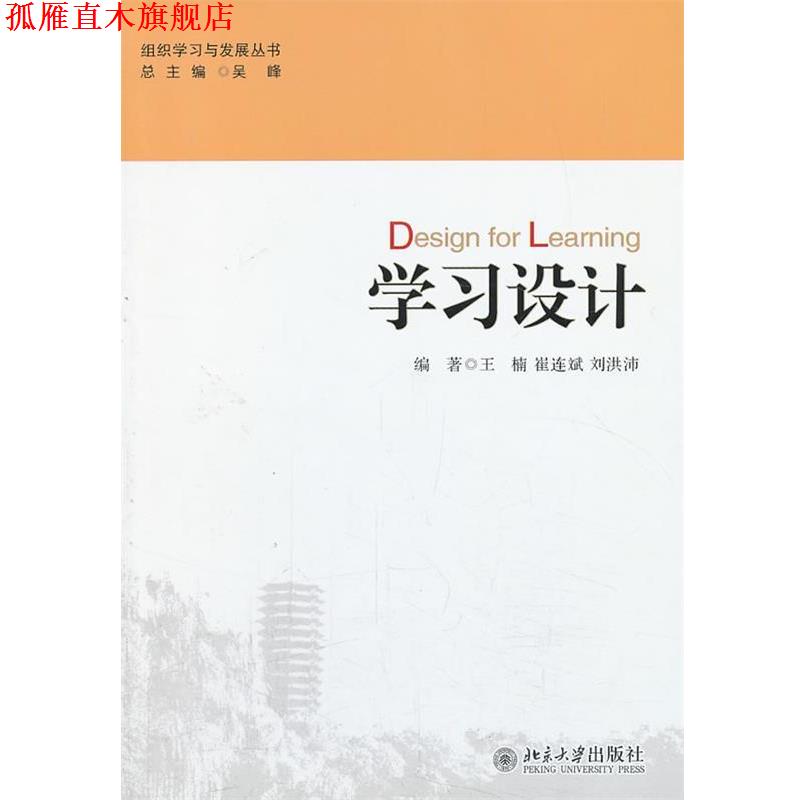 孤雁直木旗舰店

组织学习与发展丛书
总主编◎吴 峰

Design for Learning
学习设计

编 著◎王 楠 崔连斌 刘洪沛

北京大学出版社
PEKING UNIVERSITY PRESS